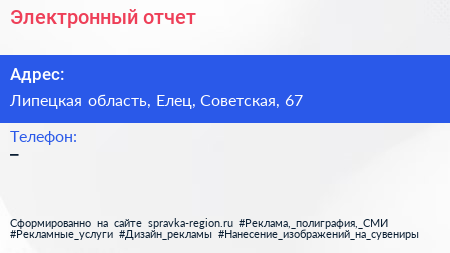 Электронный отчет

Адрес:

Липецкая область, Елец, Советская, 67

Телефон:

–

Сформированно на сайте spravka-region.ru #Реклама,_полиграфия,_СМИ #Рекламные_услуги #Дизайн_рекламы #Нанесение_изображений_на_сувениры